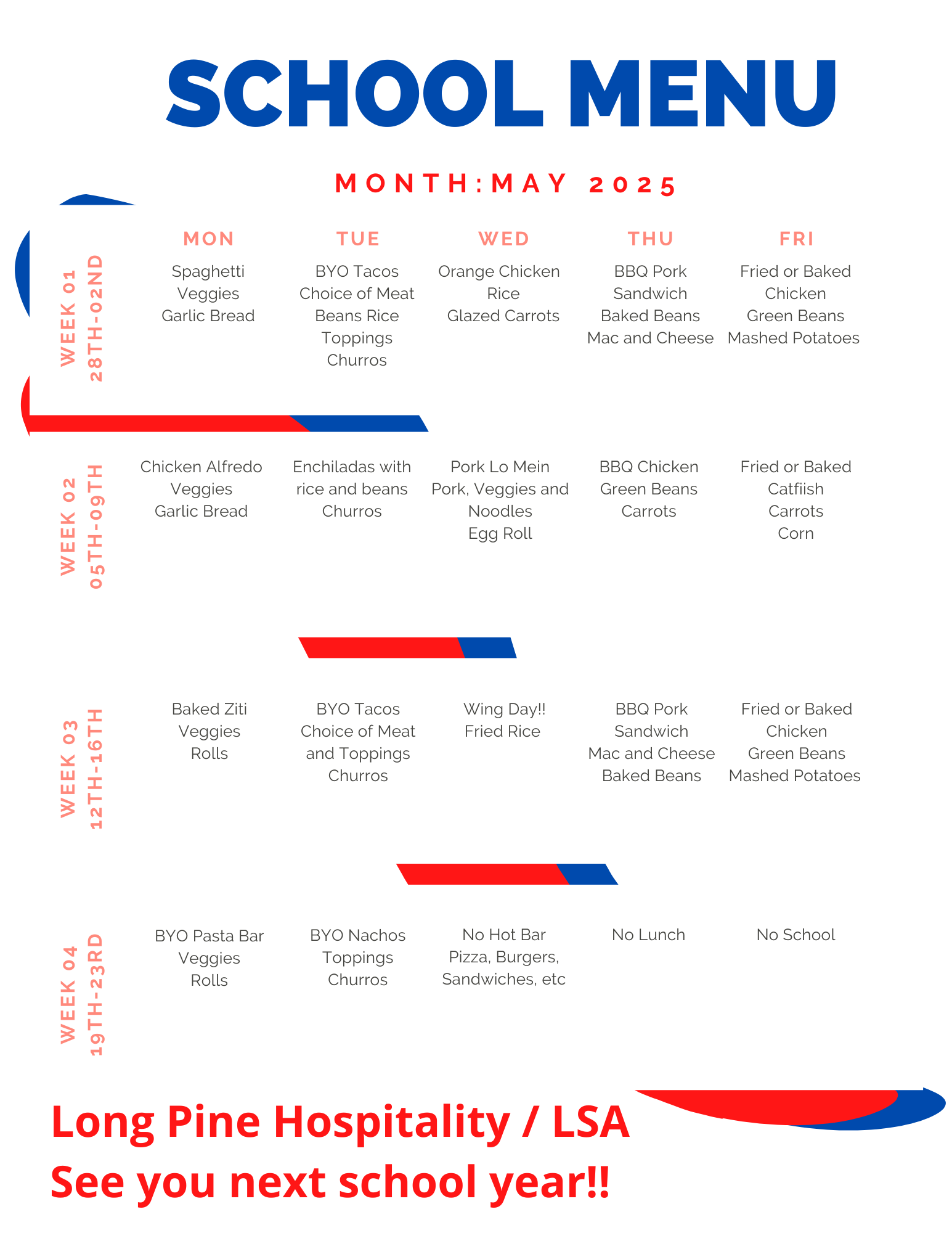 SCHOOL MENU

MONTH:MAY 2025

| | MON | TUE | WED | THU | FRI |
|---|---|---|---|---|---|
| WEEK 01 28TH-02ND | Spaghetti Veggies Garlic Bread | BYO Tacos Choice of Meat Beans Rice Toppings Churros | Orange Chicken Rice Glazed Carrots | BBQ Pork Sandwich Baked Beans Mac and Cheese | Fried or Baked Chicken Green Beans Mashed Potatoes |
| WEEK 02 05TH-09TH | Chicken Alfredo Veggies Garlic Bread | Enchiladas with rice and beans Churros | Pork Lo Mein Pork, Veggies and Noodles Egg Roll | BBQ Chicken Green Beans Carrots | Fried or Baked Catfiish Carrots Corn |
| WEEK 03 12TH-16TH | Baked Ziti Veggies Rolls | BYO Tacos Choice of Meat and Toppings Churros | Wing Day!! Fried Rice | BBQ Pork Sandwich Mac and Cheese Baked Beans | Fried or Baked Chicken Green Beans Mashed Potatoes |
| WEEK 04 19TH-23RD | BYO Pasta Bar Veggies Rolls | BYO Nachos Toppings Churros | No Hot Bar Pizza, Burgers, Sandwiches, etc | No Lunch | No School |

Long Pine Hospitality / LSA
See you next school year!!